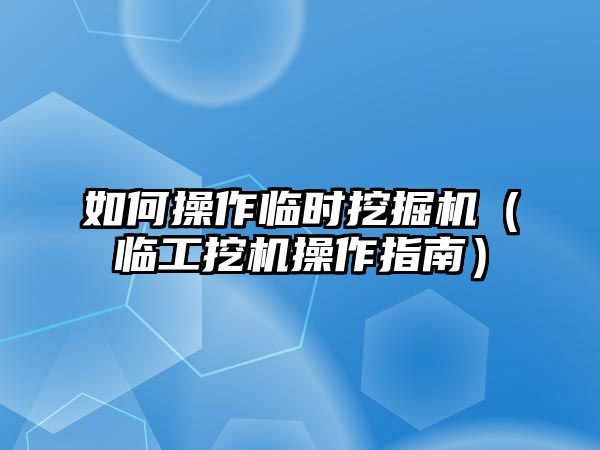 如何操作临时挖掘机（临工挖机操作指南）